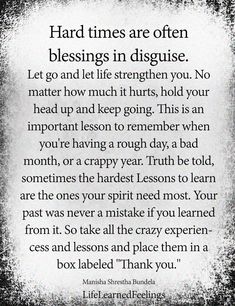 Hard times are often blessings in disguise.

Let go and let life strengthen you. No matter how much it hurts, hold your head up and keep going. This is an important lesson to remember when you're having a rough day, a bad month, or a crappy year. Truth be told, sometimes the hardest Lessons to learn are the ones your spirit need most. Your past was never a mistake if you learned from it. So take all the crazy experiencess and lessons and place them in a box labeled "Thank you."

Manisha Shrestha Bundela

LifeLearnedFeelings